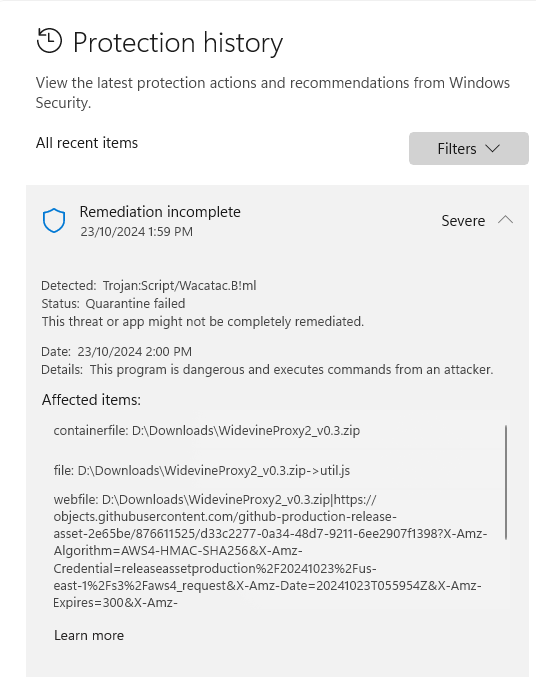 Protection history

View the latest protection actions and recommendations from Windows Security.

All recent items

Filters

Remediation incomplete
23/10/2024 1:59 PM

Severe

Detected: Trojan:Script/Wacatac.B!ml
Status: Quarantine failed
This threat or app might not be completely remediated.

Date: 23/10/2024 2:00 PM
Details: This program is dangerous and executes commands from an attacker.

Affected items:

containerfile: D:\Downloads\WidevineProxy2_v0.3.zip

file: D:\Downloads\WidevineProxy2_v0.3.zip->util.js

webfile: D:\Downloads\WidevineProxy2_v0.3.zip|https://objects.githubusercontent.com/github-production-release-asset-2e65be/876611525/d33c2277-0a34-48d7-9211-6ee2907f1398?X-Amz-Algorithm=AWS4-HMAC-SHA256&X-Amz-Credential=releaseassetproduction%2F20241023%2Fus-east-1%2Fs3%2Faws4_request&X-Amz-Date=20241023T055954Z&X-Amz-Expires=300&X-Amz-

Learn more